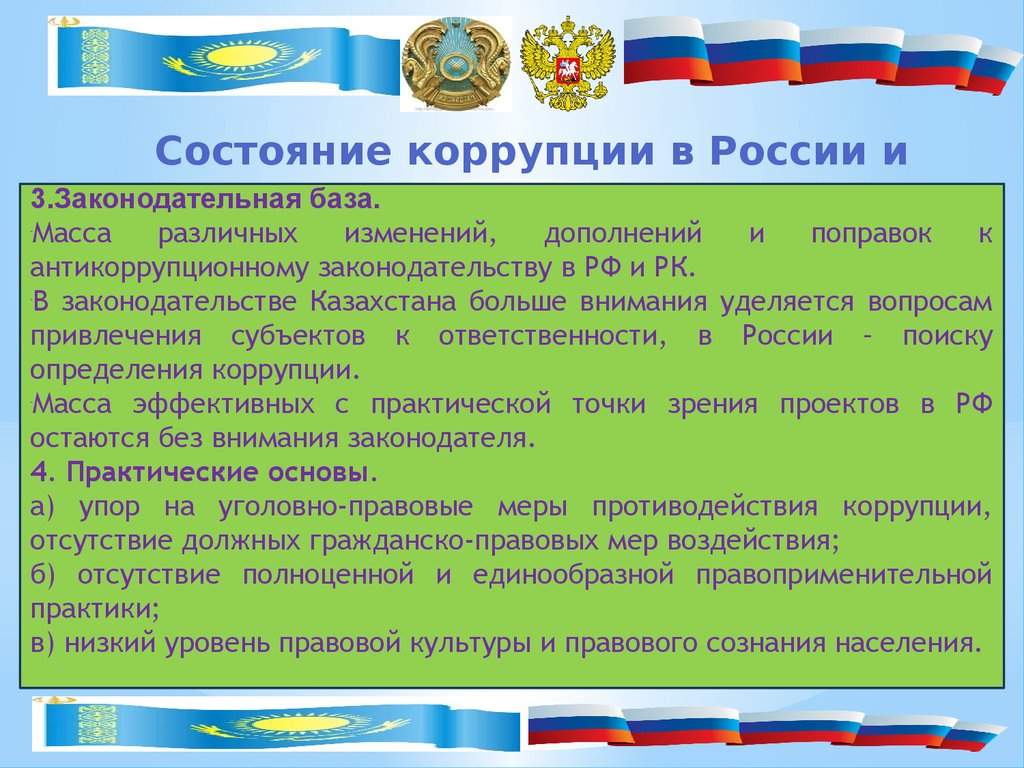 Состояние коррупции в России и

3.Законодательная база.

Масса различных изменений, дополнений и поправок к антикоррупционному законодательству в РФ и РК.

В законодательстве Казахстана больше внимания уделяется вопросам привлечения субъектов к ответственности, в России – поиску определения коррупции.

Масса эффективных с практической точки зрения проектов в РФ остаются без внимания законодателя.

4. Практические основы.

а) упор на уголовно-правовые меры противодействия коррупции, отсутствие должных гражданско-правовых мер воздействия;

б) отсутствие полноценной и единообразной правоприменительной практики;

в) низкий уровень правовой культуры и правового сознания населения.